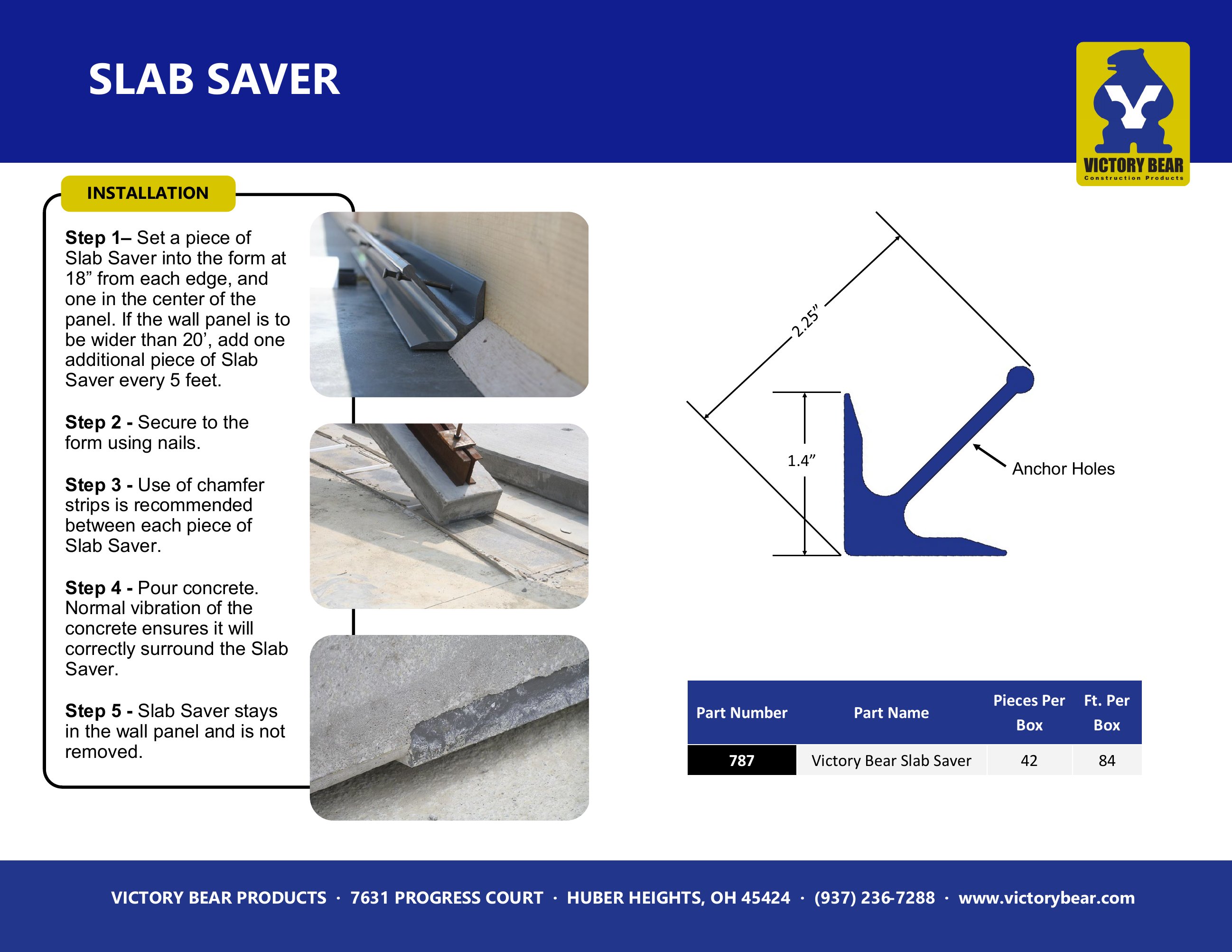 SLAB SAVER

VICTORY BEAR
Construction Products

INSTALLATION

Step 1– Set a piece of Slab Saver into the form at 18" from each edge, and one in the center of the panel. If the wall panel is to be wider than 20', add one additional piece of Slab Saver every 5 feet.

Step 2 - Secure to the form using nails.

Step 3 - Use of chamfer strips is recommended between each piece of Slab Saver.

Step 4 - Pour concrete. Normal vibration of the concrete ensures it will correctly surround the Slab Saver.

Step 5 - Slab Saver stays in the wall panel and is not removed.

2.25"

1.4"

Anchor Holes

| Part Number | Part Name | Pieces Per Box | Ft. Per Box |
|---|---|---|---|
| 787 | Victory Bear Slab Saver | 42 | 84 |

VICTORY BEAR PRODUCTS · 7631 PROGRESS COURT · HUBER HEIGHTS, OH 45424 · (937) 236-7288 · www.victorybear.com